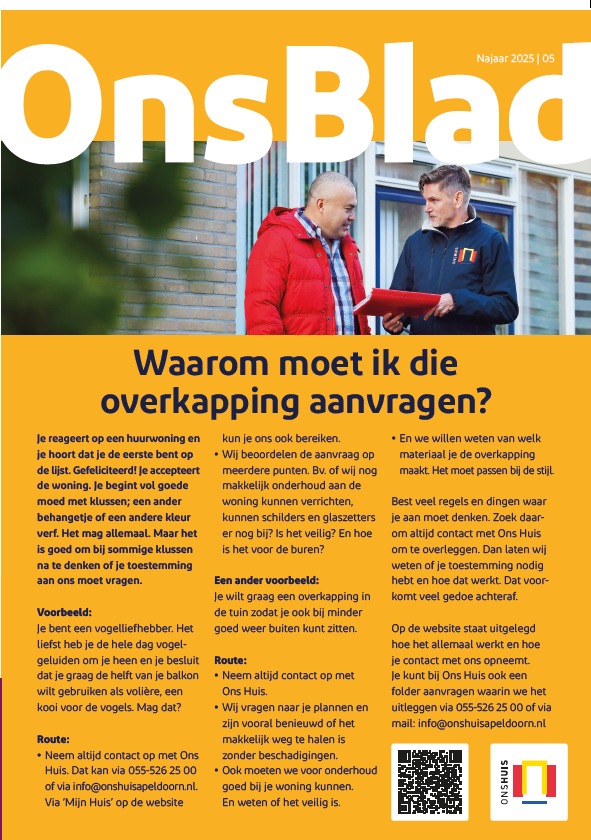 OnsBlad

Najaar 2025 | 05

Waarom moet ik die overkapping aanvragen?

Je reageert op een huurwoning en je hoort dat je de eerste bent op de lijst. Gefeliciteerd! Je accepteert de woning. Je begint vol goede moed met klussen; een ander behangetje of een andere kleur verf. Het mag allemaal. Maar het is goed om bij sommige klussen na te denken of je toestemming aan ons moet vragen.

Voorbeeld:
Je bent een vogelliefhebber. Het liefst heb je de hele dag vogelgeluiden om je heen en je besluit dat je graag de helft van je balkon wilt gebruiken als volière, een kooi voor de vogels. Mag dat?

Route:
• Neem altijd contact op met Ons Huis. Dat kan via 055-526 25 00 of via info@onshuisapeldoorn.nl. Via 'Mijn Huis' op de website kun je ons ook bereiken.
• Wij beoordelen de aanvraag op meerdere punten. Bv. of wij nog makkelijk onderhoud aan de woning kunnen verrichten, kunnen schilders en glaszetters er nog bij? Is het veilig? En hoe is het voor de buren?

Een ander voorbeeld:
Je wilt graag een overkapping in de tuin zodat je ook bij minder goed weer buiten kunt zitten.

Route:
• Neem altijd contact op met Ons Huis.
• Wij vragen naar je plannen en zijn vooral benieuwd of het makkelijk weg te halen is zonder beschadigingen.
• Ook moeten we voor onderhoud goed bij je woning kunnen. En weten of het veilig is.
• En we willen weten van welk materiaal je de overkapping maakt. Het moet passen bij de stijl.

Best veel regels en dingen waar je aan moet denken. Zoek daarom altijd contact met Ons Huis om te overleggen. Dan laten wij weten of je toestemming nodig hebt en hoe dat werkt. Dat voorkomt veel gedoe achteraf.

Op de website staat uitgelegd hoe het allemaal werkt en hoe je contact met ons opneemt. Je kunt bij Ons Huis ook een folder aanvragen waarin we het uitleggen via 055-526 25 00 of via mail: info@onshuisapeldoorn.nl

ONSHUIS